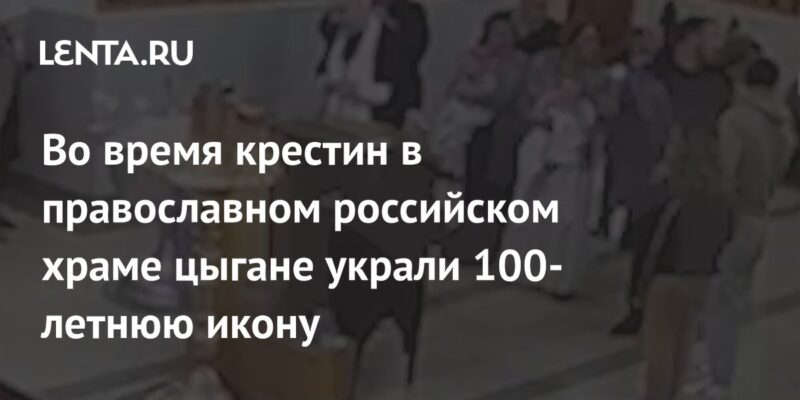 LENTA.RU

Во время крестин в православном российском храме цыгане украли 100-летнюю икону